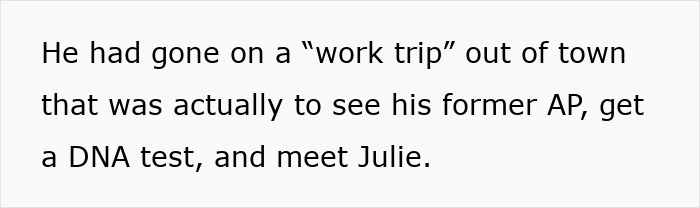 He had gone on a “work trip” out of town that was actually to see his former AP, get a DNA test, and meet Julie.